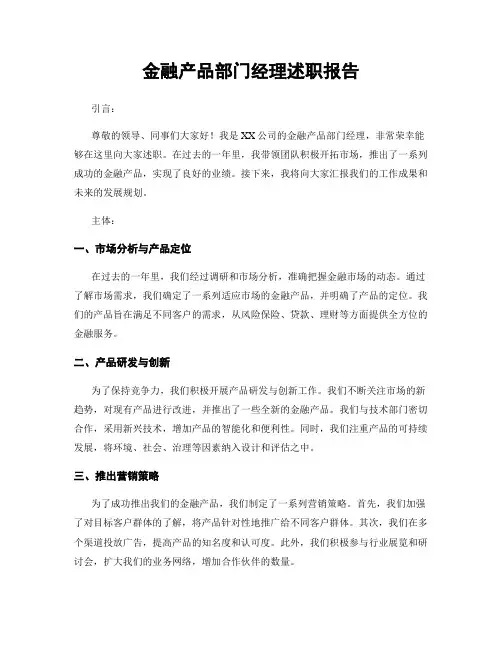 金融产品部门经理述职报告

引言:

尊敬的领导、同事们大家好！我是 XX 公司的金融产品部门经理，非常荣幸能够在这里向大家述职。在过去的一年里，我带领团队积极开拓市场，推出了一系列成功的金融产品，实现了良好的业绩。接下来，我将向大家汇报我们的工作成果和未来的发展规划。

主体:

一、市场分析与产品定位

在过去的一年里，我们经过调研和市场分析，准确把握金融市场的动态。通过了解市场需求，我们确定了一系列适应市场的金融产品，并明确了产品的定位。我们的产品旨在满足不同客户的需求，从风险保险、贷款、理财等方面提供全方位的金融服务。

二、产品研发与创新

为了保持竞争力，我们积极开展产品研发与创新工作。我们不断关注市场的新趋势，对现有产品进行改进，并推出了一些全新的金融产品。我们与技术部门密切合作，采用新兴技术，增加产品的智能化和便利性。同时，我们注重产品的可持续发展，将环境、社会、治理等因素纳入设计和评估之中。

三、推出营销策略

为了成功推出我们的金融产品，我们制定了一系列营销策略。首先，我们加强了对目标客户群体的了解，将产品针对性地推广给不同客户群体。其次，我们在多个渠道投放广告，提高产品的知名度和认可度。此外，我们积极参与行业展览和研讨会，扩大我们的业务网络，增加合作伙伴的数量。